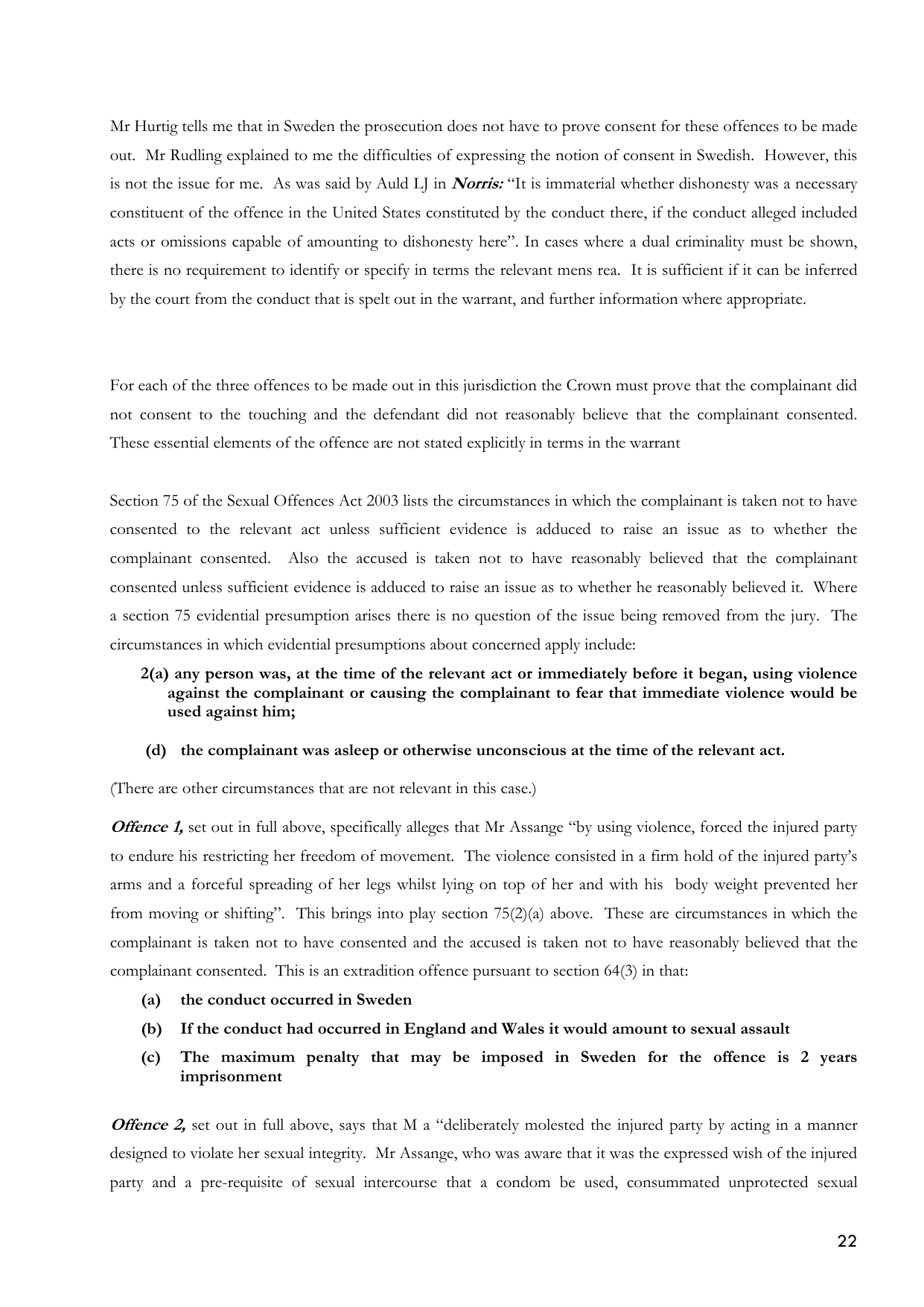 Mr Hurtig tells me that in Sweden the prosecution does not have to prove consent for these offences to be made out. Mr Rudling explained to me the difficulties of expressing the notion of consent in Swedish. However, this is not the issue for me. As was said by Auld LJ in Norris: "It is immaterial whether dishonesty was a necessary constituent of the offence in the United States constituted by the conduct there, if the conduct alleged included acts or omissions capable of amounting to dishonesty here". In cases where a dual criminality must be shown, there is no requirement to identify or specify in terms the relevant mens rea. It is sufficient if it can be inferred by the court from the conduct that is spelt out in the warrant, and further information where appropriate.

For each of the three offences to be made out in this jurisdiction the Crown must prove that the complainant did not consent to the touching and the defendant did not reasonably believe that the complainant consented. These essential elements of the offence are not stated explicitly in terms in the warrant

Section 75 of the Sexual Offences Act 2003 lists the circumstances in which the complainant is taken not to have consented to the relevant act unless sufficient evidence is adduced to raise an issue as to whether the complainant consented. Also the accused is taken not to have reasonably believed that the complainant consented unless sufficient evidence is adduced to raise an issue as to whether he reasonably believed it. Where a section 75 evidential presumption arises there is no question of the issue being removed from the jury. The circumstances in which evidential presumptions about concerned apply include:

2(a) any person was, at the time of the relevant act or immediately before it began, using violence against the complainant or causing the complainant to fear that immediate violence would be used against him;

(d) the complainant was asleep or otherwise unconscious at the time of the relevant act.

(There are other circumstances that are not relevant in this case.)

Offence 1, set out in full above, specifically alleges that Mr Assange "by using violence, forced the injured party to endure his restricting her freedom of movement. The violence consisted in a firm hold of the injured party's arms and a forceful spreading of her legs whilst lying on top of her and with his body weight prevented her from moving or shifting". This brings into play section 75(2)(a) above. These are circumstances in which the complainant is taken not to have consented and the accused is taken not to have reasonably believed that the complainant consented. This is an extradition offence pursuant to section 64(3) in that:

(a) the conduct occurred in Sweden

(b) If the conduct had occurred in England and Wales it would amount to sexual assault

(c) The maximum penalty that may be imposed in Sweden for the offence is 2 years imprisonment

Offence 2, set out in full above, says that M a "deliberately molested the injured party by acting in a manner designed to violate her sexual integrity. Mr Assange, who was aware that it was the expressed wish of the injured party and a pre-requisite of sexual intercourse that a condom be used, consummated unprotected sexual

22